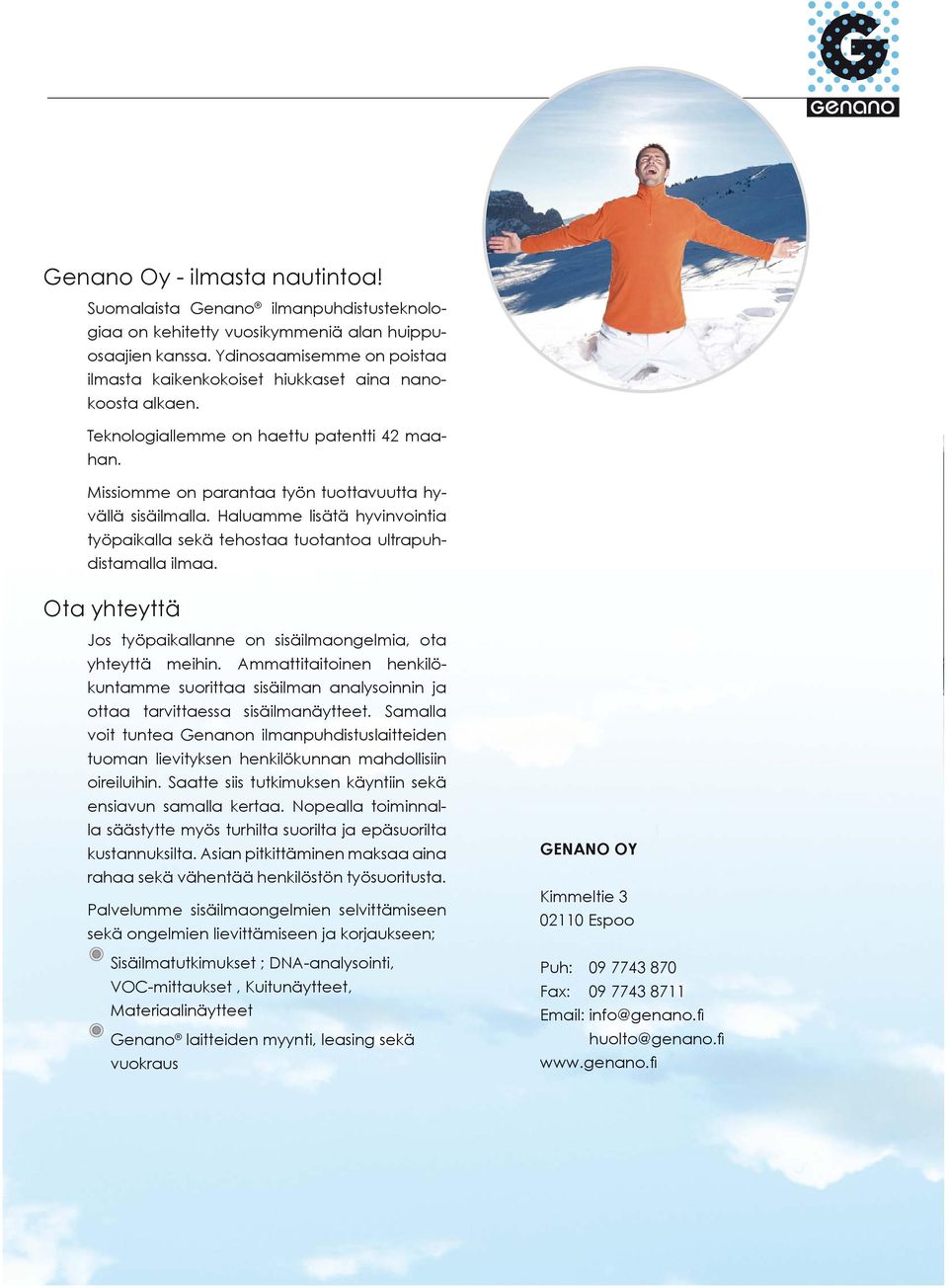 G
genano

Genano Oy - ilmasta nautintoa!

Suomalaista Genano® ilmanpuhdistusteknologiaa on kehitetty vuosikymmeniä alan huippuosaajien kanssa. Ydinosaamisemme on poistaa ilmasta kaikenkokoiset hiukkaset aina nanokoosta alkaen.

Teknologiallemme on haettu patentti 42 maahan.

Missiomme on parantaa työn tuottavuutta hyvällä sisäilmalla. Haluamme lisätä hyvinvointia työpaikalla sekä tehostaa tuotantoa ultrapuhdistamalla ilmaa.

Ota yhteyttä

Jos työpaikallanne on sisäilmaongelmia, ota yhteyttä meihin. Ammattitaitoinen henkilökuntamme suorittaa sisäilman analysoinnin ja ottaa tarvittaessa sisäilmanäytteet. Samalla voit tuntea Genanon ilmanpuhdistuslaitteiden tuoman lievityksen henkilökunnan mahdollisiin oireiluihin. Saatte siis tutkimuksen käyntiin sekä ensiavun samalla kertaa. Nopealla toiminnalla säästytte myös turhilta suorilta ja epäsuorilta kustannuksilta. Asian pitkittäminen maksaa aina rahaa sekä vähentää henkilöstön työsuoritusta.

Palvelumme sisäilmaongelmien selvittämiseen sekä ongelmien lievittämiseen ja korjaukseen;

Sisäilmatutkimukset ; DNA-analysointi, VOC-mittaukset , Kuitunäytteet, Materiaalinäytteet

Genano® laitteiden myynti, leasing sekä vuokraus

GENANO OY

Kimmeltie 3
02110 Espoo

Puh: 09 7743 870
Fax: 09 7743 8711
Email: info@genano.fi
huolto@genano.fi
www.genano.fi